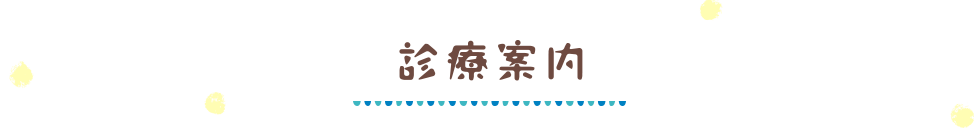 診療案内